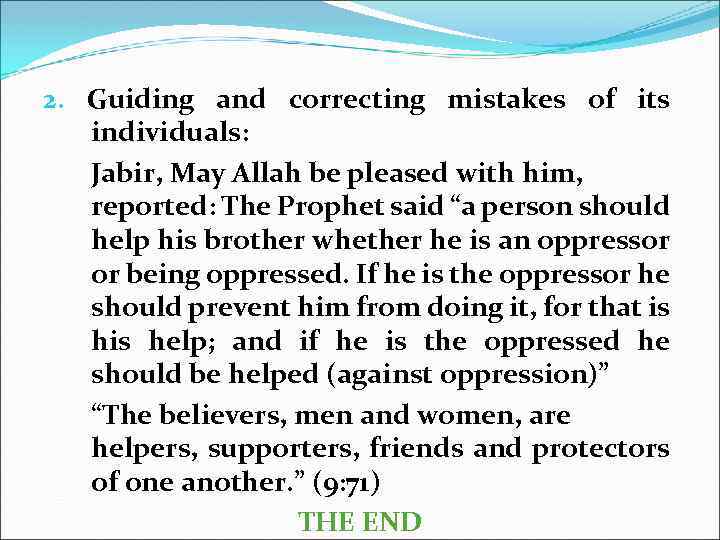 2. Guiding and correcting mistakes of its individuals:

Jabir, May Allah be pleased with him, reported: The Prophet said "a person should help his brother whether he is an oppressor or being oppressed. If he is the oppressor he should prevent him from doing it, for that is his help; and if he is the oppressed he should be helped (against oppression)"

"The believers, men and women, are helpers, supporters, friends and protectors of one another." (9:71)

THE END